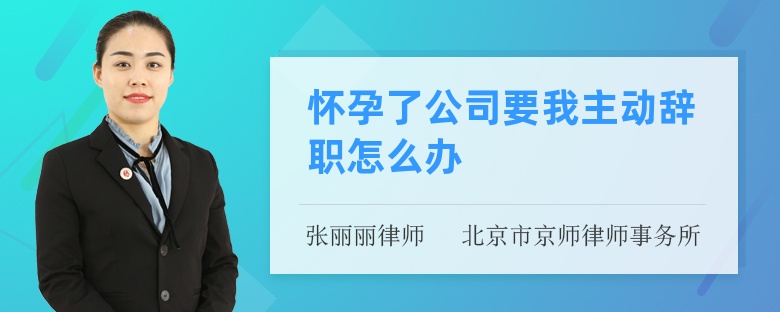 怀孕了公司要我主动辞职怎么办

张丽丽律师　　北京市京师律师事务所